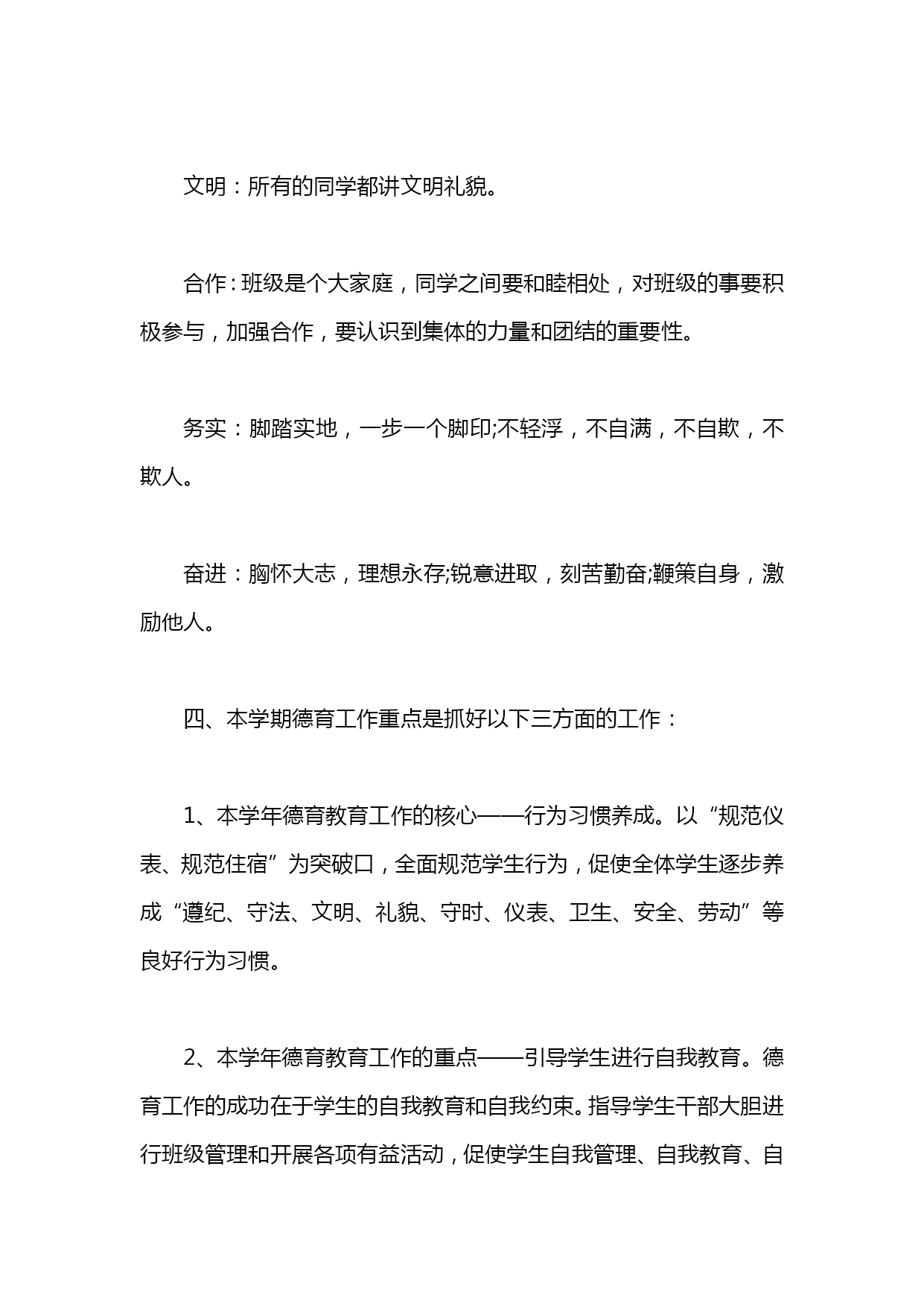 文明：所有的同学都讲文明礼貌。

合作：班级是个大家庭，同学之间要和睦相处，对班级的事要积极参与，加强合作，要认识到集体的力量和团结的重要性。

务实：脚踏实地，一步一个脚印;不轻浮，不自满，不自欺，不欺人。

奋进：胸怀大志，理想永存;锐意进取，刻苦勤奋;鞭策自身，激励他人。

四、本学期德育工作重点是抓好以下三方面的工作：

1、本学年德育教育工作的核心——行为习惯养成。以“规范仪表、规范住宿”为突破口，全面规范学生行为，促使全体学生逐步养成“遵纪、守法、文明、礼貌、守时、仪表、卫生、安全、劳动”等良好行为习惯。

2、本学年德育教育工作的重点——引导学生进行自我教育。德育工作的成功在于学生的自我教育和自我约束。指导学生干部大胆进行班级管理和开展各项有益活动，促使学生自我管理、自我教育、自